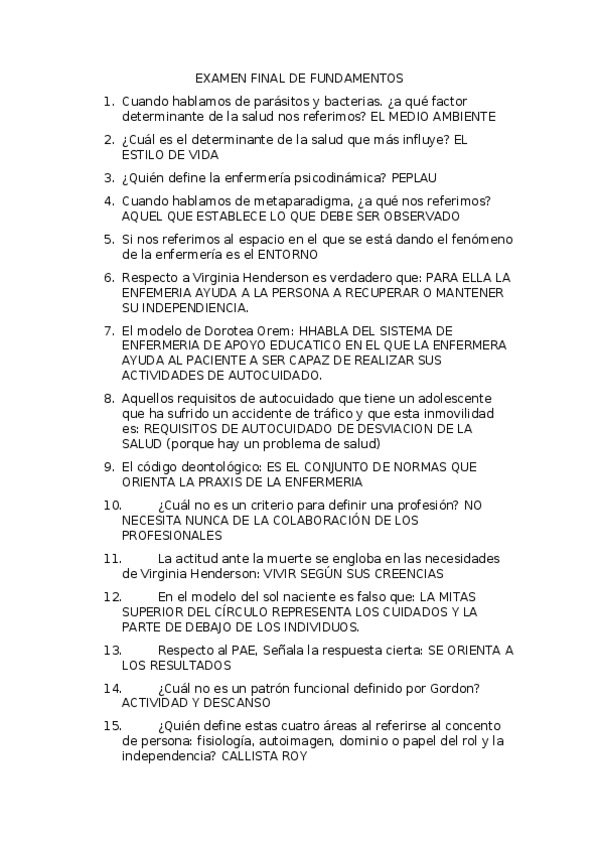 EXAMEN FINAL DE FUNDAMENTOS

1. Cuando hablamos de parásitos y bacterias. ¿a qué factor determinante de la salud nos referimos? EL MEDIO AMBIENTE

2. ¿Cuál es el determinante de la salud que más influye? EL ESTILO DE VIDA

3. ¿Quién define la enfermería psicodinámica? PEPLAU

4. Cuando hablamos de metaparadigma, ¿a qué nos referimos? AQUEL QUE ESTABLECE LO QUE DEBE SER OBSERVADO

5. Si nos referimos al espacio en el que se está dando el fenómeno de la enfermería es el ENTORNO

6. Respecto a Virginia Henderson es verdadero que: PARA ELLA LA ENFEMERIA AYUDA A LA PERSONA A RECUPERAR O MANTENER SU INDEPENDIENCIA.

7. El modelo de Dorotea Orem: HHABLA DEL SISTEMA DE ENFERMERIA DE APOYO EDUCATICO EN EL QUE LA ENFERMERA AYUDA AL PACIENTE A SER CAPAZ DE REALIZAR SUS ACTIVIDADES DE AUTOCUIDADO.

8. Aquellos requisitos de autocuidado que tiene un adolescente que ha sufrido un accidente de tráfico y que esta inmovilidad es: REQUISITOS DE AUTOCUIDADO DE DESVIACION DE LA SALUD (porque hay un problema de salud)

9. El código deontológico: ES EL CONJUNTO DE NORMAS QUE ORIENTA LA PRAXIS DE LA ENFERMERIA

10. ¿Cuál no es un criterio para definir una profesión? NO NECESITA NUNCA DE LA COLABORACIÓN DE LOS PROFESIONALES

11. La actitud ante la muerte se engloba en las necesidades de Virginia Henderson: VIVIR SEGÚN SUS CREENCIAS

12. En el modelo del sol naciente es falso que: LA MITAS SUPERIOR DEL CÍRCULO REPRESENTA LOS CUIDADOS Y LA PARTE DE DEBAJO DE LOS INDIVIDUOS.

13. Respecto al PAE, Señala la respuesta cierta: SE ORIENTA A LOS RESULTADOS

14. ¿Cuál no es un patrón funcional definido por Gordon? ACTIVIDAD Y DESCANSO

15. ¿Quién define estas cuatro áreas al referirse al concento de persona: fisiología, autoimagen, dominio o papel del rol y la independencia? CALLISTA ROY